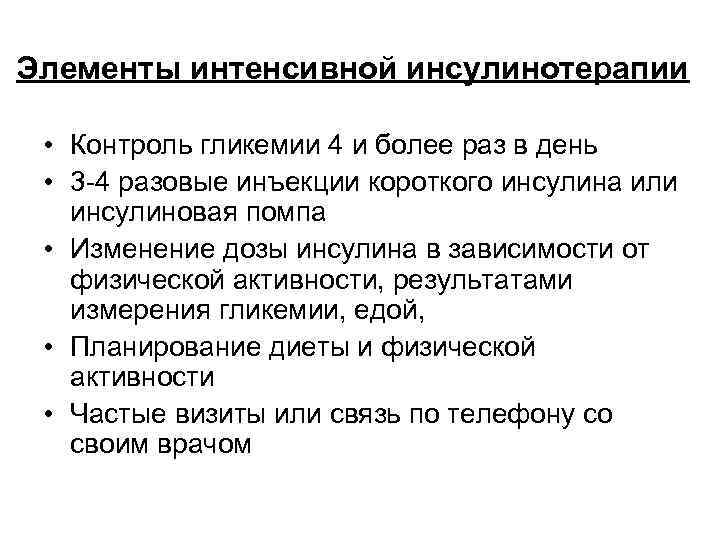 Элементы интенсивной инсулинотерапии

• Контроль гликемии 4 и более раз в день
• 3-4 разовые инъекции короткого инсулина или инсулиновая помпа
• Изменение дозы инсулина в зависимости от физической активности, результатами измерения гликемии, едой,
• Планирование диеты и физической активности
• Частые визиты или связь по телефону со своим врачом